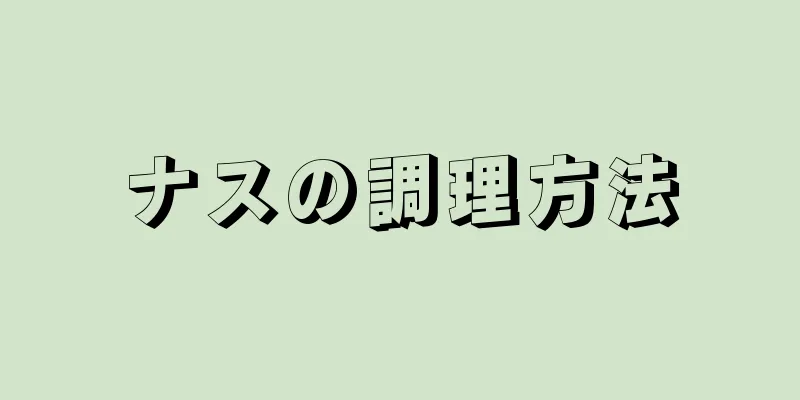 ナスの調理方法